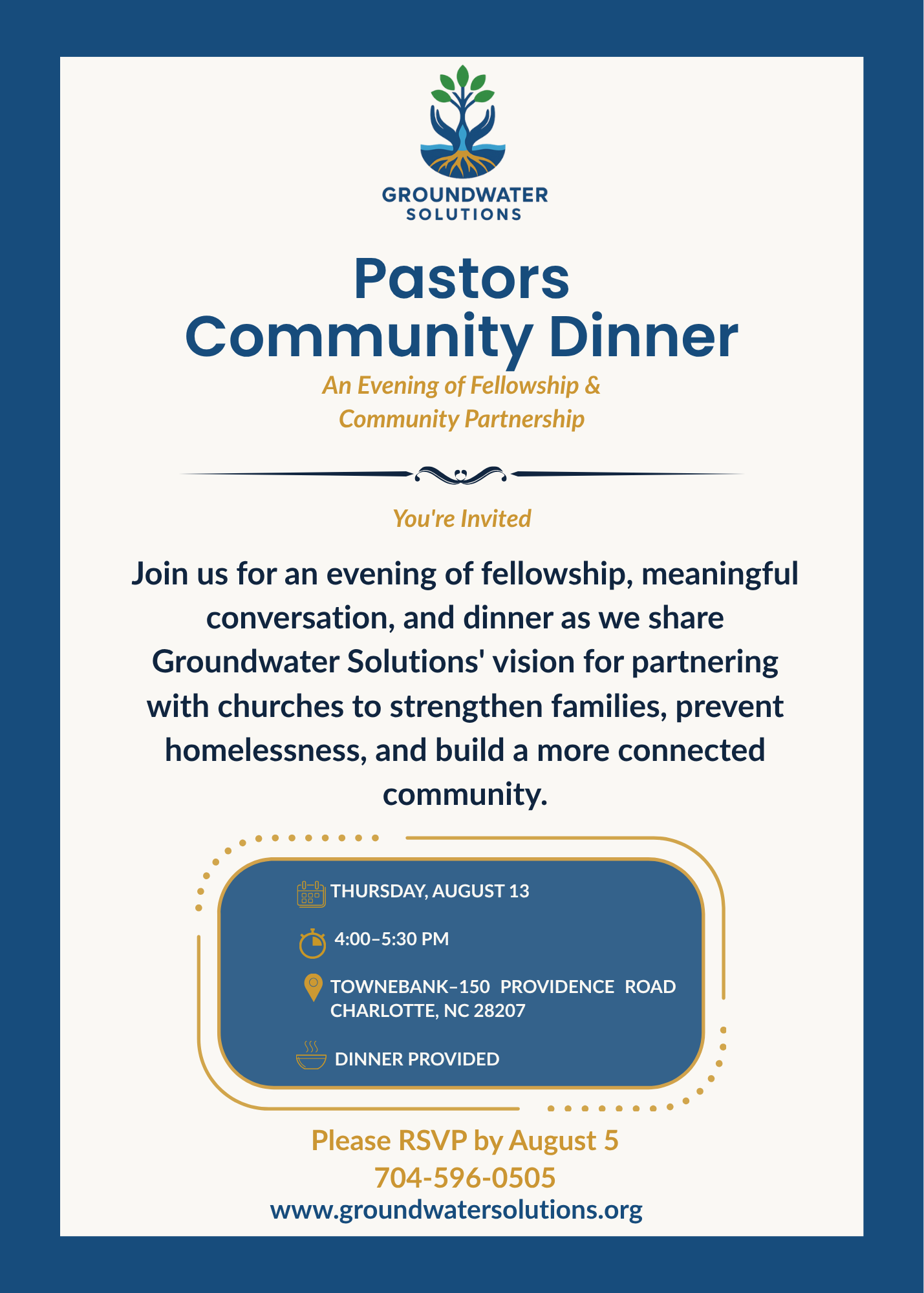 GROUNDWATER
SOLUTIONS

Pastors
Community Dinner

An Evening of Fellowship & Community Partnership

You're Invited

Join us for an evening of fellowship, meaningful conversation, and dinner as we share Groundwater Solutions' vision for partnering with churches to strengthen families, prevent homelessness, and build a more connected community.

THURSDAY, AUGUST 13

4:00–5:30 PM

TOWNEBANK–150 PROVIDENCE ROAD
CHARLOTTE, NC 28207

DINNER PROVIDED

Please RSVP by August 5
704-596-0505
www.groundwatersolutions.org